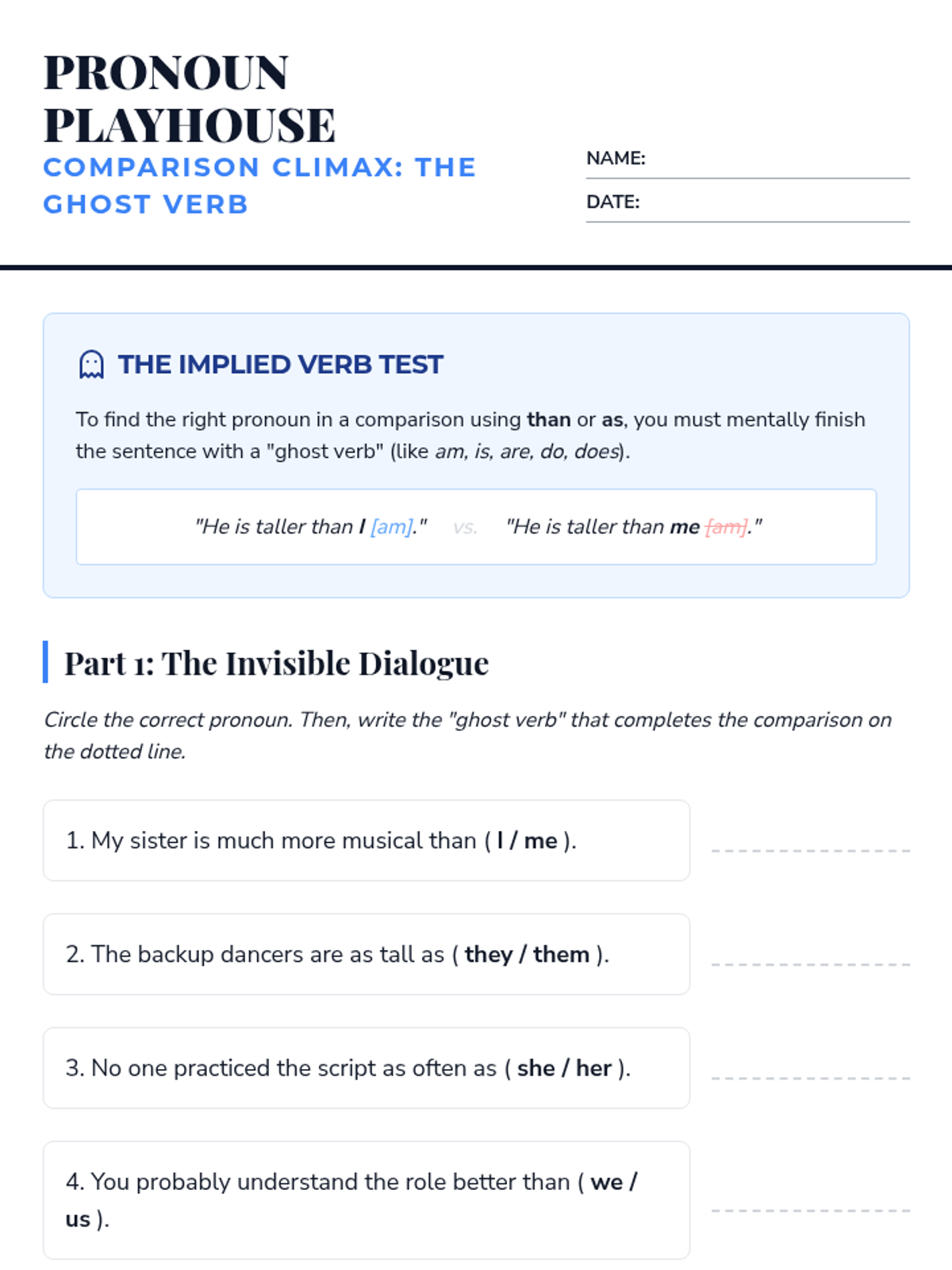 PRONOUN PLAYHOUSE
COMPARISON CLIMAX: THE GHOST VERB

NAME: ____
DATE: ____

THE IMPLIED VERB TEST

To find the right pronoun in a comparison using than or as, you must mentally finish the sentence with a "ghost verb" (like am, is, are, do, does).

"He is taller than I [am]." vs. "He is taller than me [am]."

Part 1: The Invisible Dialogue

Circle the correct pronoun. Then, write the "ghost verb" that completes the comparison on the dotted line.

1. My sister is much more musical than ( I / me ). ____

2. The backup dancers are as tall as ( they / them ). ____

3. No one practiced the script as often as ( she / her ). ____

4. You probably understand the role better than ( we / us ). ____